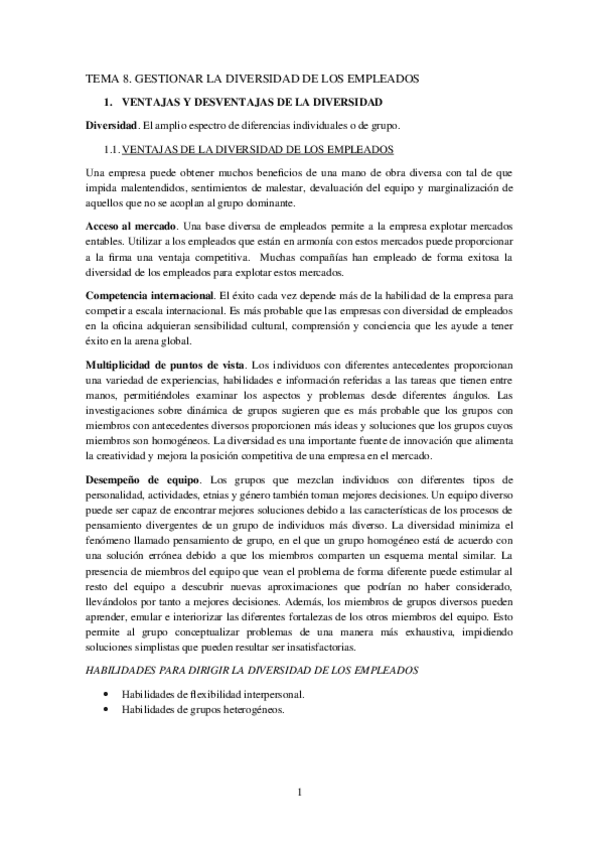 TEMA 8. GESTIONAR LA DIVERSIDAD DE LOS EMPLEADOS

1. VENTAJAS Y DESVENTAJAS DE LA DIVERSIDAD

Diversidad. El amplio espectro de diferencias individuales o de grupo.

1.1. VENTAJAS DE LA DIVERSIDAD DE LOS EMPLEADOS

Una empresa puede obtener muchos beneficios de una mano de obra diversa con tal de que impida malentendidos, sentimientos de malestar, devaluación del equipo y marginalización de aquellos que no se acoplan al grupo dominante.

Acceso al mercado. Una base diversa de empleados permite a la empresa explotar mercados entables. Utilizar a los empleados que están en armonía con estos mercados puede proporcionar a la firma una ventaja competitiva. Muchas compañías han empleado de forma exitosa la diversidad de los empleados para explotar estos mercados.

Competencia internacional. El éxito cada vez depende más de la habilidad de la empresa para competir a escala internacional. Es más probable que las empresas con diversidad de empleados en la oficina adquieran sensibilidad cultural, comprensión y conciencia que les ayude a tener éxito en la arena global.

Multiplicidad de puntos de vista. Los individuos con diferentes antecedentes proporcionan una variedad de experiencias, habilidades e información referidas a las tareas que tienen entre manos, permitiéndoles examinar los aspectos y problemas desde diferentes ángulos. Las investigaciones sobre dinámica de grupos sugieren que es más probable que los grupos con miembros con antecedentes diversos proporcionen más ideas y soluciones que los grupos cuyos miembros son homogéneos. La diversidad es una importante fuente de innovación que alimenta la creatividad y mejora la posición competitiva de una empresa en el mercado.

Desempeño de equipo. Los grupos que mezclan individuos con diferentes tipos de personalidad, actividades, etnias y género también toman mejores decisiones. Un equipo diverso puede ser capaz de encontrar mejores soluciones debido a las características de los procesos de pensamiento divergentes de un grupo de individuos más diverso. La diversidad minimiza el fenómeno llamado pensamiento de grupo, en el que un grupo homogéneo está de acuerdo con una solución errónea debido a que los miembros comparten un esquema mental similar. La presencia de miembros del equipo que vean el problema de forma diferente puede estimular al resto del equipo a descubrir nuevas aproximaciones que podrían no haber considerado, llevándolos por tanto a mejores decisiones. Además, los miembros de grupos diversos pueden aprender, emular e interiorizar las diferentes fortalezas de los otros miembros del equipo. Esto permite al grupo conceptualizar problemas de una manera más exhaustiva, impidiendo soluciones simplistas que pueden resultar ser insatisfactorias.

HABILIDADES PARA DIRIGIR LA DIVERSIDAD DE LOS EMPLEADOS

• Habilidades de flexibilidad interpersonal.
• Habilidades de grupos heterogéneos.

1